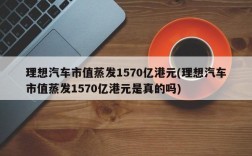 理想汽车市值蒸发1570亿港元(理想汽车市值蒸发1570亿港元是真的吗)